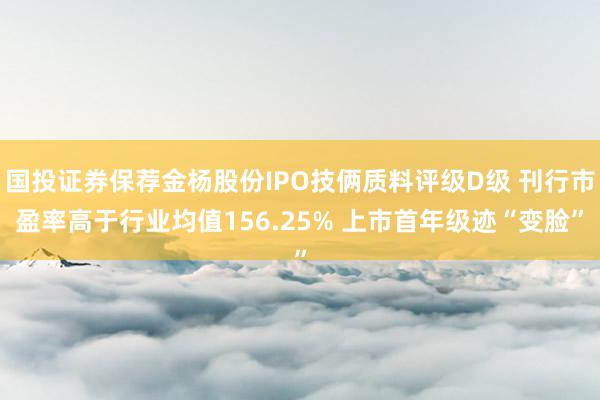 国投证券保荐金杨股份IPO技俩质料评级D级 刊行市盈率高于行业均值156.25% 上市首年级迹“变脸””